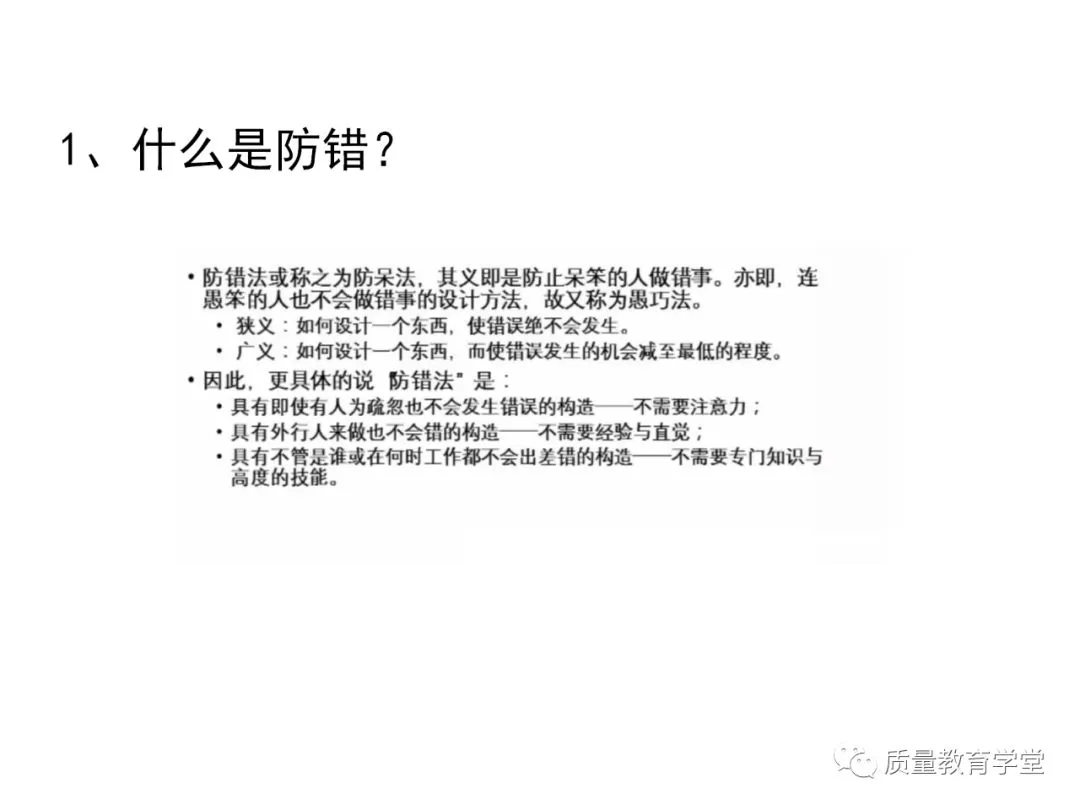 1、什么是防错？

• 防错法或称之为防呆法，其义即是防止呆笨的人做错事。亦即，连愚笨的人也不会做错事的设计方法，故又称为愚巧法。
• 狭义：如何设计一个东西，使错误绝不会发生。
• 广义：如何设计一个东西，而使错误发生的机会减至最低的程度。
• 因此，更具体的说 防错法”是：
• 具有即使有人为疏忽也不会发生错误的构造——不需要注意力；
• 具有外行人来做也不会错的构造——不需要经验与直觉；
• 具有不管是谁或在何时工作都不会出差错的构造——不需要专门知识与高度的技能。

质量教育学堂